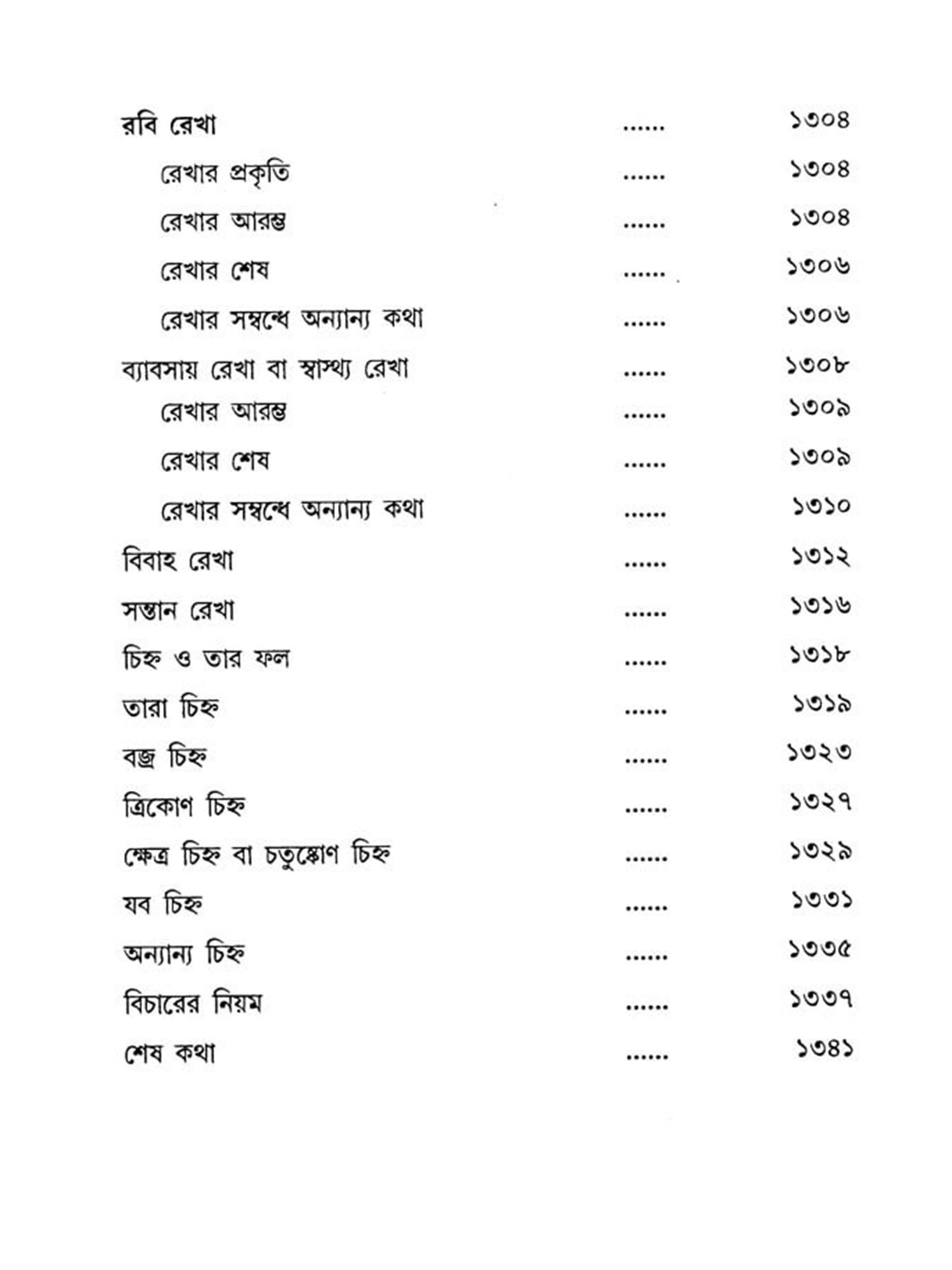 রবি রেখা ...... ১৩০৪

রেখার প্রকৃতি ...... ১৩০৪

রেখার আরম্ভ ...... ১৩০৪

রেখার শেষ ...... ১৩০৬

রেখার সম্বন্ধে অন্যান্য কথা ...... ১৩০৬

ব্যাবসায় রেখা বা স্বাস্থ্য রেখা ...... ১৩০৮

রেখার আরম্ভ ...... ১৩০৯

রেখার শেষ ...... ১৩০৯

রেখার সম্বন্ধে অন্যান্য কথা ...... ১৩১০

বিবাহ রেখা ...... ১৩১২

সন্তান রেখা ...... ১৩১৬

চিহ্ন ও তার ফল ...... ১৩১৮

তারা চিহ্ন ...... ১৩১৯

বজ্র চিহ্ন ...... ১৩২৩

ত্রিকোণ চিহ্ন ...... ১৩২৭

ক্ষেত্র চিহ্ন বা চতুষ্কোণ চিহ্ন ...... ১৩২৯

যব চিহ্ন ...... ১৩৩১

অন্যান্য চিহ্ন ...... ১৩৩৫

বিচারের নিয়ম ...... ১৩৩৭

শেষ কথা ...... ১৩৪১